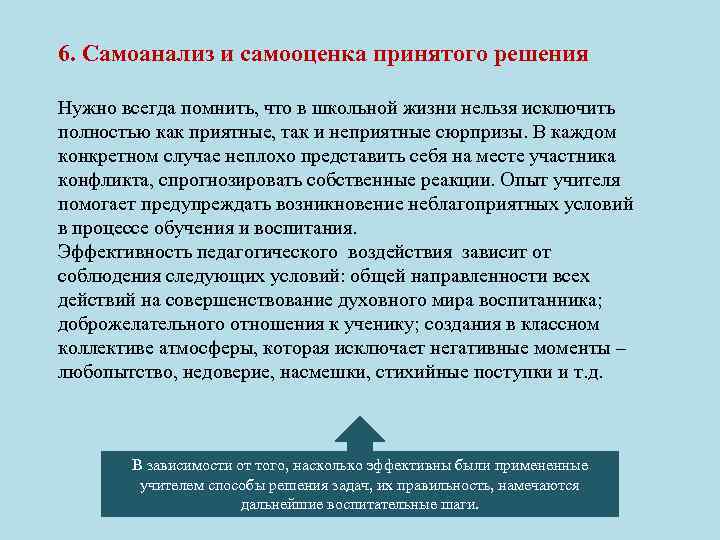 6. Самоанализ и самооценка принятого решения

Нужно всегда помнить, что в школьной жизни нельзя исключить полностью как приятные, так и неприятные сюрпризы. В каждом конкретном случае неплохо представить себя на месте участника конфликта, спрогнозировать собственные реакции. Опыт учителя помогает предупреждать возникновение неблагоприятных условий в процессе обучения и воспитания.
Эффективность педагогического воздействия зависит от соблюдения следующих условий: общей направленности всех действий на совершенствование духовного мира воспитанника; доброжелательного отношения к ученику; создания в классном коллективе атмосферы, которая исключает негативные моменты – любопытство, недоверие, насмешки, стихийные поступки и т.д.

В зависимости от того, насколько эффективны были примененные учителем способы решения задач, их правильность, намечаются дальнейшие воспитательные шаги.